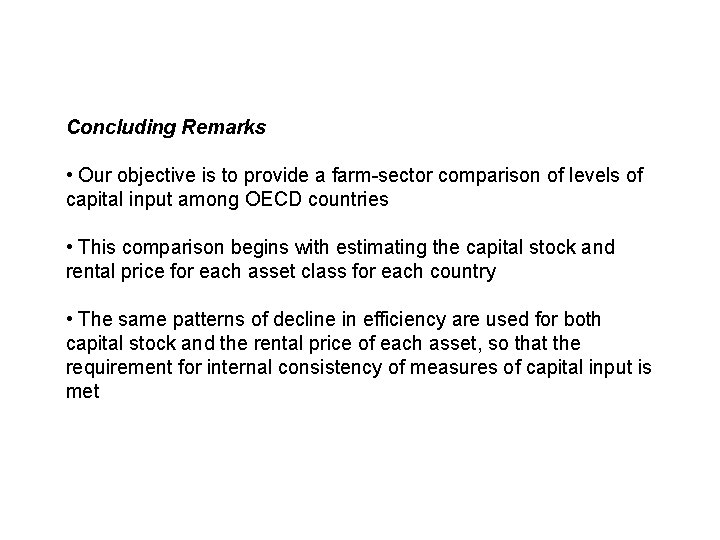 Concluding Remarks

• Our objective is to provide a farm-sector comparison of levels of capital input among OECD countries

• This comparison begins with estimating the capital stock and rental price for each asset class for each country

• The same patterns of decline in efficiency are used for both capital stock and the rental price of each asset, so that the requirement for internal consistency of measures of capital input is met